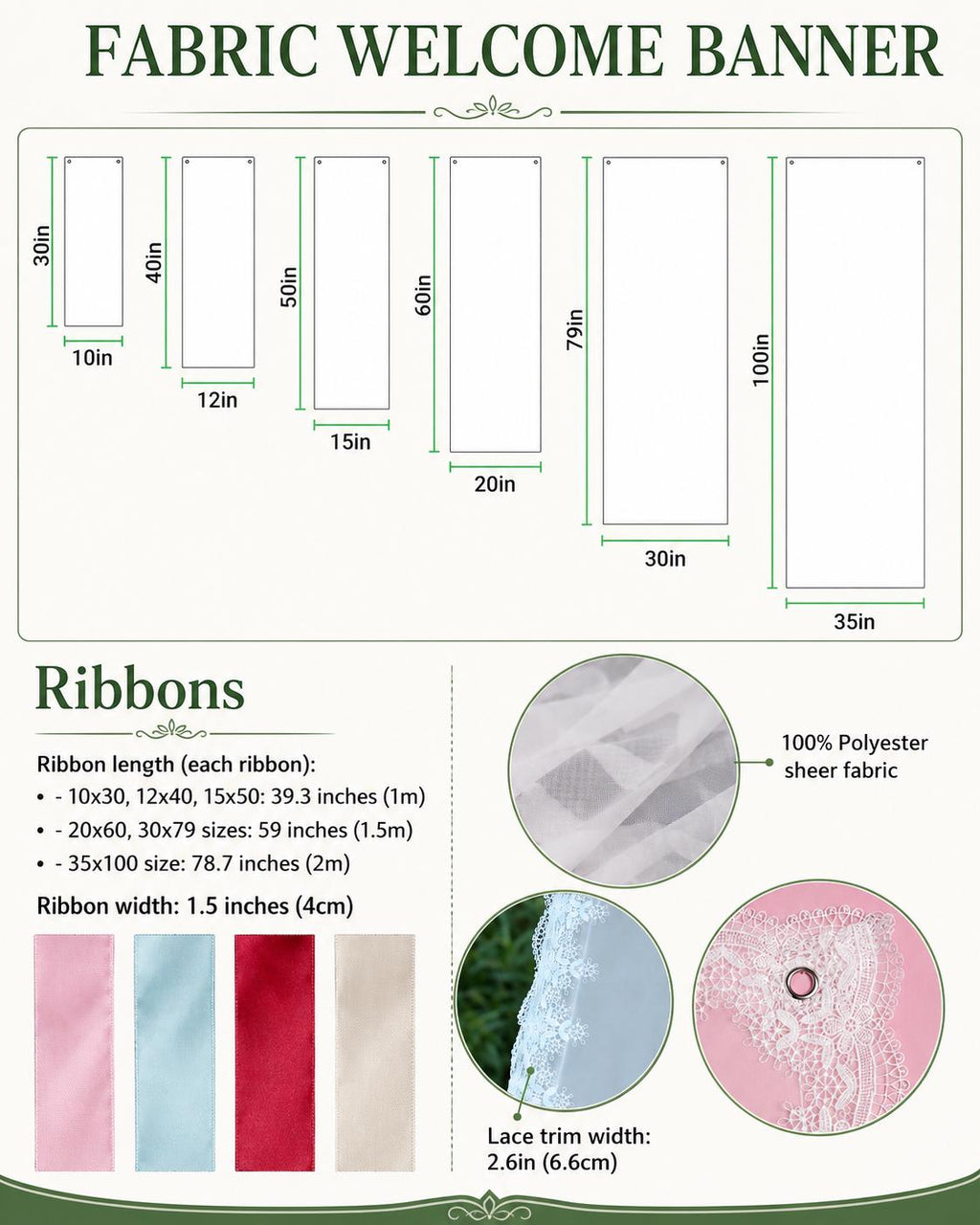 FABRIC WELCOME BANNER

30in
10in
40in
12in
50in
15in
60in
20in
79in
30in
100in
35in

Ribbons

Ribbon length (each ribbon):
• - 10x30, 12x40, 15x50: 39.3 inches (1m)
• - 20x60, 30x79 sizes: 59 inches (1.5m)
• - 35x100 size: 78.7 inches (2m)

Ribbon width: 1.5 inches (4cm)

100% Polyester sheer fabric

Lace trim width: 2.6in (6.6cm)